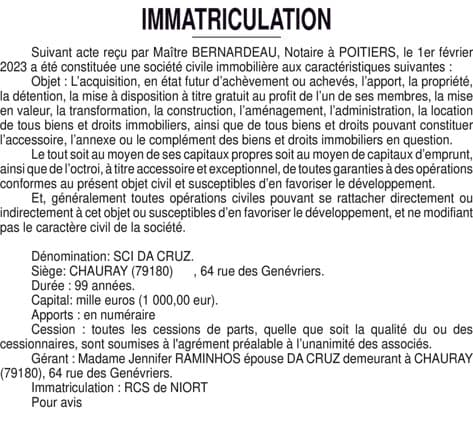 IMMATRICULATION

Suivant acte reçu par Maître BERNARDEAU, Notaire à POITIERS, le 1er février 2023 a été constituée une société civile immobilière aux caractéristiques suivantes :

Objet : L'acquisition, en état futur d'achèvement ou achevés, l'apport, la propriété, la détention, la mise à disposition à titre gratuit au profit de l'un de ses membres, la mise en valeur, la transformation, la construction, l'aménagement, l'administration, la location de tous biens et droits immobiliers, ainsi que de tous biens et droits pouvant constituer l'accessoire, l'annexe ou le complément des biens et droits immobiliers en question.

Le tout soit au moyen de ses capitaux propres soit au moyen de capitaux d'emprunt, ainsi que de l'octroi, à titre accessoire et exceptionnel, de toutes garanties à des opérations conformes au présent objet civil et susceptibles d'en favoriser le développement.

Et, généralement toutes opérations civiles pouvant se rattacher directement ou indirectement à cet objet ou susceptibles d'en favoriser le développement, et ne modifiant pas le caractère civil de la société.

Dénomination: SCI DA CRUZ.
Siège: CHAURAY (79180) , 64 rue des Genévriers.
Durée : 99 années.
Capital: mille euros (1 000,00 eur).
Apports : en numéraire
Cession : toutes les cessions de parts, quelle que soit la qualité du ou des cessionnaires, sont soumises à l'agrément préalable à l'unanimité des associés.
Gérant : Madame Jennifer RAMINHOS épouse DA CRUZ demeurant à CHAURAY (79180), 64 rue des Genévriers.
Immatriculation : RCS de NIORT
Pour avis